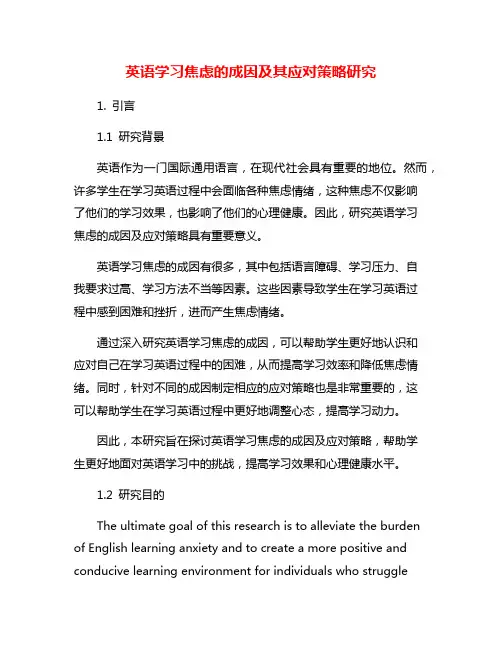 英语学习焦虑的成因及其应对策略研究

1. 引言

1.1 研究背景

英语作为一门国际通用语言，在现代社会具有重要的地位。然而，许多学生在学习英语过程中会面临各种焦虑情绪，这种焦虑不仅影响了他们的学习效果，也影响了他们的心理健康。因此，研究英语学习焦虑的成因及应对策略具有重要意义。

英语学习焦虑的成因有很多，其中包括语言障碍、学习压力、自我要求过高、学习方法不当等因素。这些因素导致学生在学习英语过程中感到困难和挫折，进而产生焦虑情绪。

通过深入研究英语学习焦虑的成因，可以帮助学生更好地认识和应对自己在学习英语过程中的困难，从而提高学习效率和降低焦虑情绪。同时，针对不同的成因制定相应的应对策略也是非常重要的，这可以帮助学生在学习英语过程中更好地调整心态，提高学习动力。

因此，本研究旨在探讨英语学习焦虑的成因及应对策略，帮助学生更好地面对英语学习中的挑战，提高学习效果和心理健康水平。

1.2 研究目的

The ultimate goal of this research is to alleviate the burden of English learning anxiety and to create a more positive and conducive learning environment for individuals who struggle